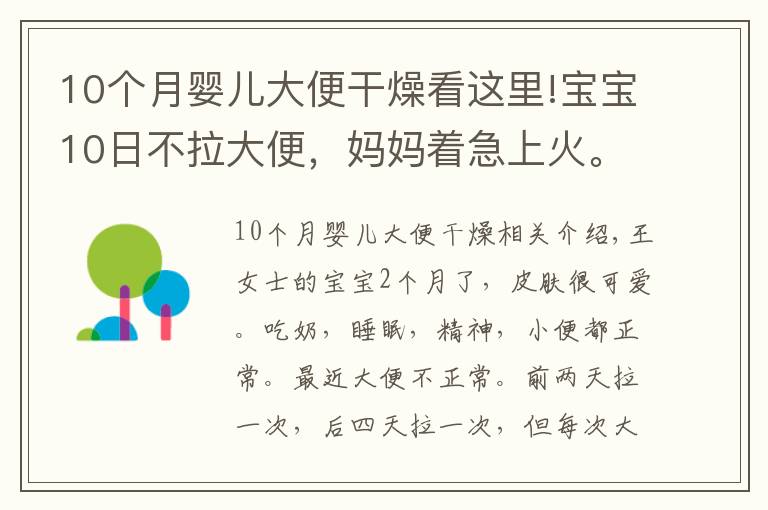 10个月婴儿大便干燥看这里!宝宝10日不拉大便，妈妈着急上火。

10个月婴儿大便干燥相关介绍，王女士的宝宝2个月了，皮肤很可爱。吃奶，睡眠，精神，小便都正常。最近大便不正常。前两天拉一次，后四天拉一次，但每次大